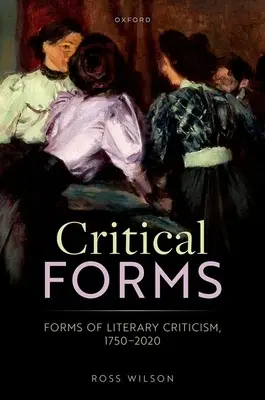 OXFORD

Critical
FORMS

FORMS OF LITERARY CRITICISM, 1750–2020

ROSS WILSON